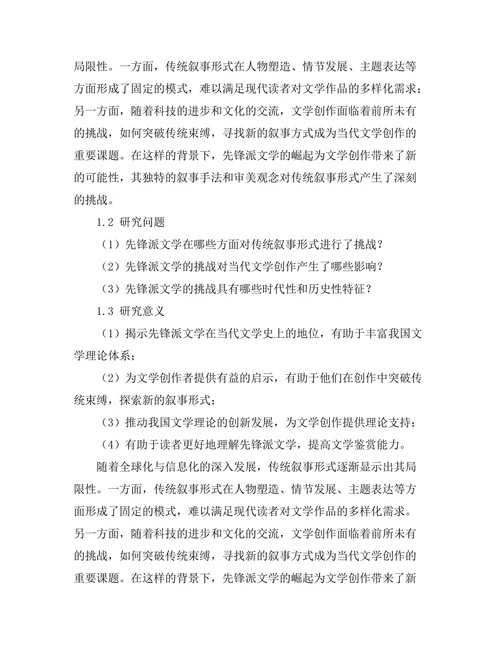 局限性。一方面，传统叙事形式在人物塑造、情节发展、主题表达等方面形成了固定的模式，难以满足现代读者对文学作品的多样化需求；另一方面，随着科技的进步和文化的交流，文学创作面临着前所未有的挑战，如何突破传统束缚，寻找新的叙事方式成为当代文学创作的重要课题。在这样的背景下，先锋派文学的崛起为文学创作带来了新的可能性，其独特的叙事手法和审美观念对传统叙事形式产生了深刻的挑战。

1.2 研究问题

（1）先锋派文学在哪些方面对传统叙事形式进行了挑战？

（2）先锋派文学的挑战对当代文学创作产生了哪些影响？

（3）先锋派文学的挑战具有哪些时代性和历史性特征？

1.3 研究意义

（1）揭示先锋派文学在当代文学史上的地位，有助于丰富我国文学理论体系；

（2）为文学创作者提供有益的启示，有助于他们在创作中突破传统束缚，探索新的叙事形式；

（3）推动我国文学理论的创新发展，为文学创作提供理论支持；

（4）有助于读者更好地理解先锋派文学，提高文学鉴赏能力。

随着全球化与信息化的深入发展，传统叙事形式逐渐显示出其局限性。一方面，传统叙事形式在人物塑造、情节发展、主题表达等方面形成了固定的模式，难以满足现代读者对文学作品的多样化需求。另一方面，随着科技的进步和文化的交流，文学创作面临着前所未有的挑战，如何突破传统束缚，寻找新的叙事方式成为当代文学创作的重要课题。在这样的背景下，先锋派文学的崛起为文学创作带来了新